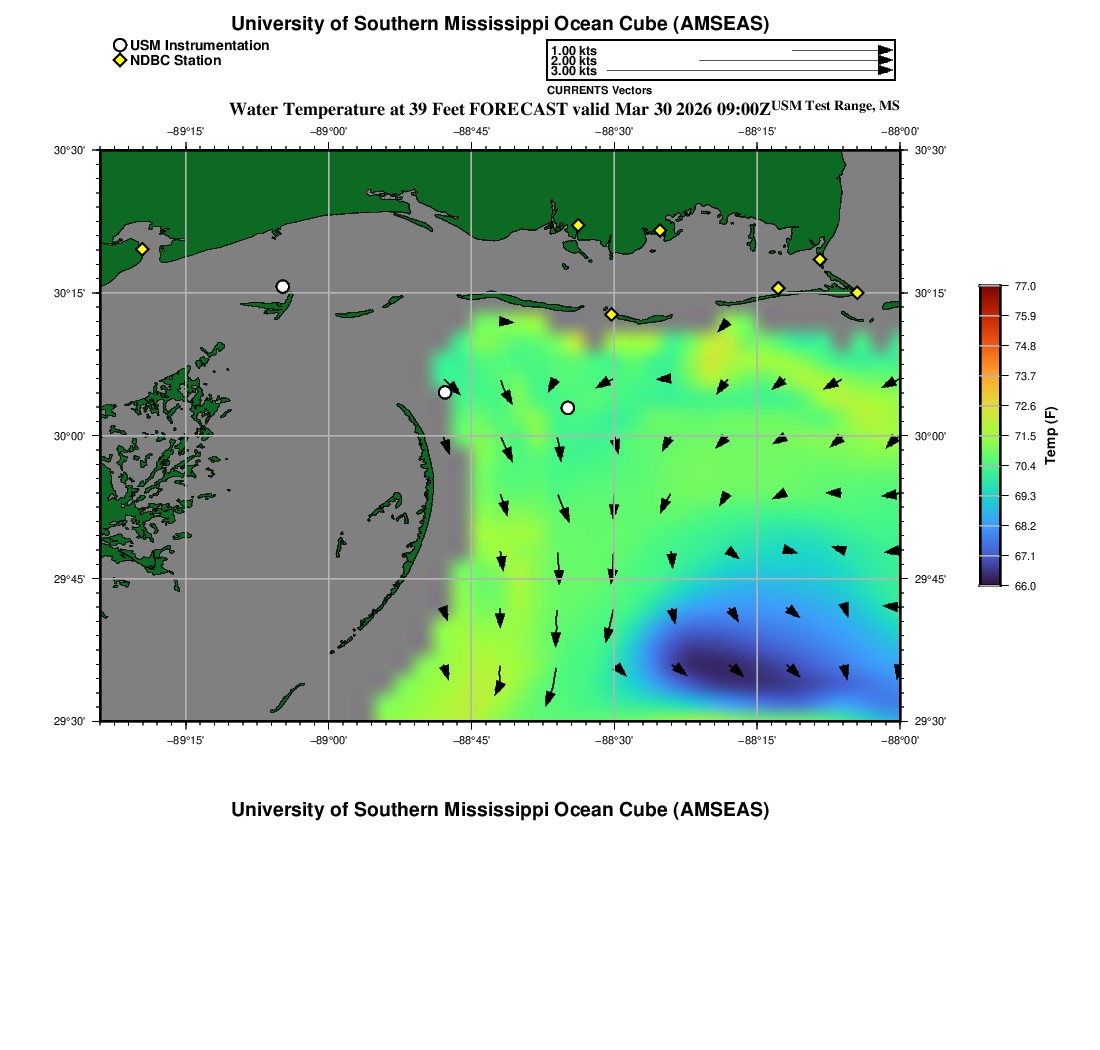 University of Southern Mississippi Ocean Cube (AMSEAS)

USM Instrumentation
NDBC Station

1.00 kts
2.00 kts
3.00 kts
CURRENTS Vectors

Water Temperature at 39 Feet FORECAST valid Mar 30 2026 09:00Z USM Test Range, MS

−89°15' −89°00' −88°45' −88°30' −88°15' −88°00'

30°30' 30°15' 30°00' 29°45' 29°30'

30°30' 30°15' 30°00' 29°45' 29°30'

−89°15' −89°00' −88°45' −88°30' −88°15' −88°00'

77.0
75.9
74.8
73.7
72.6
71.5
70.4
69.3
68.2
67.1
66.0
Temp (F)

University of Southern Mississippi Ocean Cube (AMSEAS)